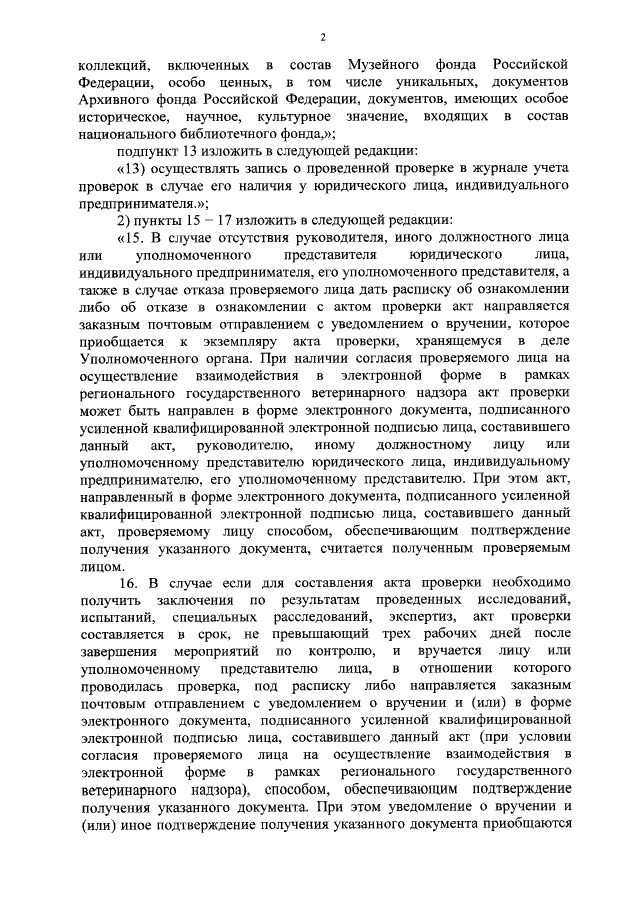 2

коллекций, включенных в состав Музейного фонда Российской Федерации, особо ценных, в том числе уникальных, документов Архивного фонда Российской Федерации, документов, имеющих особое историческое, научное, культурное значение, входящих в состав национального библиотечного фонда,»;

подпункт 13 изложить в следующей редакции:

«13) осуществлять запись о проведенной проверке в журнале учета проверок в случае его наличия у юридического лица, индивидуального предпринимателя.»;

2) пункты 15 – 17 изложить в следующей редакции:

«15. В случае отсутствия руководителя, иного должностного лица или уполномоченного представителя юридического лица, индивидуального предпринимателя, его уполномоченного представителя, а также в случае отказа проверяемого лица дать расписку об ознакомлении либо об отказе в ознакомлении с актом проверки акт направляется заказным почтовым отправлением с уведомлением о вручении, которое приобщается к экземпляру акта проверки, хранящемуся в деле Уполномоченного органа. При наличии согласия проверяемого лица на осуществление взаимодействия в электронной форме в рамках регионального государственного ветеринарного надзора акт проверки может быть направлен в форме электронного документа, подписанного усиленной квалифицированной электронной подписью лица, составившего данный акт, руководителю, иному должностному лицу или уполномоченному представителю юридического лица, индивидуальному предпринимателю, его уполномоченному представителю. При этом акт, направленный в форме электронного документа, подписанного усиленной квалифицированной электронной подписью лица, составившего данный акт, проверяемому лицу способом, обеспечивающим подтверждение получения указанного документа, считается полученным проверяемым лицом.

16. В случае если для составления акта проверки необходимо получить заключения по результатам проведенных исследований, испытаний, специальных расследований, экспертиз, акт проверки составляется в срок, не превышающий трех рабочих дней после завершения мероприятий по контролю, и вручается лицу или уполномоченному представителю лица, в отношении которого проводилась проверка, под расписку либо направляется заказным почтовым отправлением с уведомлением о вручении и (или) в форме электронного документа, подписанного усиленной квалифицированной электронной подписью лица, составившего данный акт (при условии согласия проверяемого лица на осуществление взаимодействия в электронной форме в рамках регионального государственного ветеринарного надзора), способом, обеспечивающим подтверждение получения указанного документа. При этом уведомление о вручении и (или) иное подтверждение получения указанного документа приобщаются